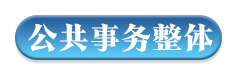 公共事务整体